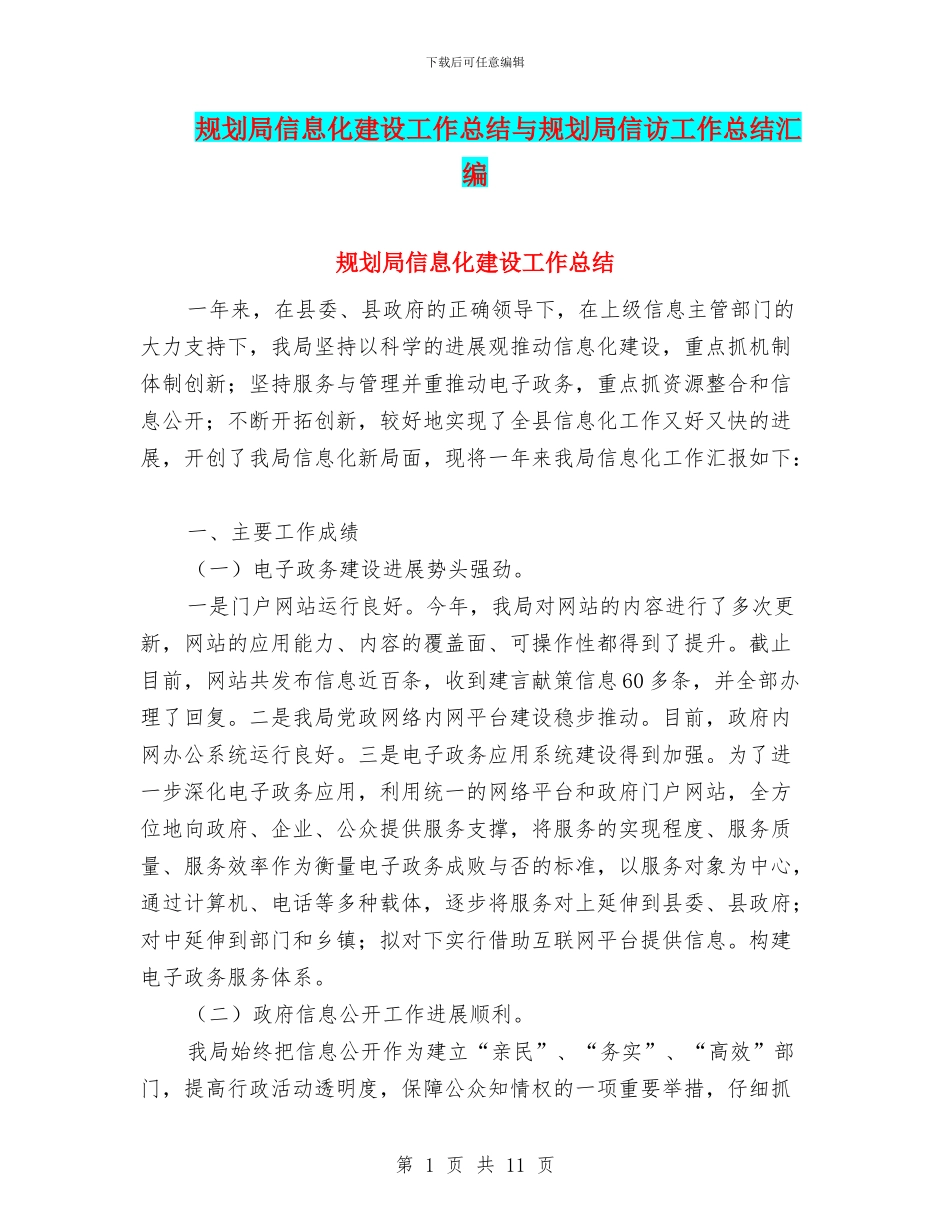 下载后可任意编辑

规划局信息化建设工作总结与规划局信访工作总结汇编

规划局信息化建设工作总结

一年来，在县委、县政府的正确领导下，在上级信息主管部门的大力支持下，我局坚持以科学的进展观推动信息化建设，重点抓机制体制创新；坚持服务与管理并重推动电子政务，重点抓资源整合和信息公开；不断开拓创新，较好地实现了全县信息化工作又好又快的进展，开创了我局信息化新局面，现将一年来我局信息化工作汇报如下：

一、主要工作成绩

（一）电子政务建设进展势头强劲。

一是门户网站运行良好。今年，我局对网站的内容进行了多次更新，网站的应用能力、内容的覆盖面、可操作性都得到了提升。截止目前，网站共发布信息近百条，收到建言献策信息60多条，并全部办理了回复。二是我局党政网络内网平台建设稳步推动。目前，政府内网办公系统运行良好。三是电子政务应用系统建设得到加强。为了进一步深化电子政务应用，利用统一的网络平台和政府门户网站，全方位地向政府、企业、公众提供服务支撑，将服务的实现程度、服务质量、服务效率作为衡量电子政务成败与否的标准，以服务对象为中心，通过计算机、电话等多种载体，逐步将服务对上延伸到县委、县政府；对中延伸到部门和乡镇；拟对下实行借助互联网平台提供信息。构建电子政务服务体系。

（二）政府信息公开工作进展顺利。

我局始终把信息公开作为建立“亲民”、“务实”、“高效”部门，提高行政活动透明度，保障公众知情权的一项重要举措，仔细抓

第 1 页 共 11 页